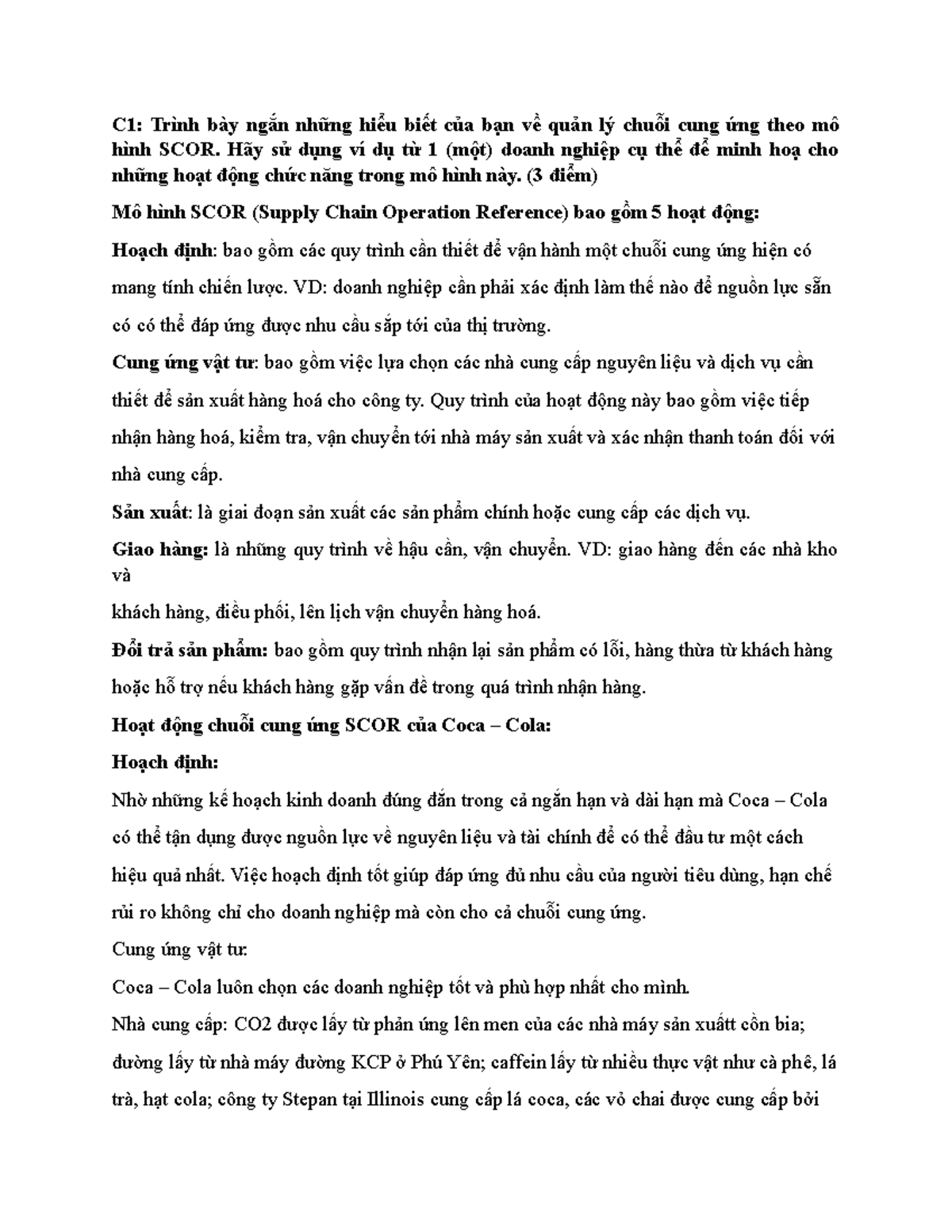 C1: Trình bày ngắn những hiểu biết của bạn về quản lý chuỗi cung ứng theo mô hình SCOR. Hãy sử dụng ví dụ từ 1 (một) doanh nghiệp cụ thể để minh hoạ cho những hoạt động chức năng trong mô hình này. (3 điểm)

Mô hình SCOR (Supply Chain Operation Reference) bao gồm 5 hoạt động:

Hoạch định: bao gồm các quy trình cần thiết để vận hành một chuỗi cung ứng hiện có mang tính chiến lược. VD: doanh nghiệp cần phải xác định làm thế nào để nguồn lực sẵn có có thể đáp ứng được nhu cầu sắp tới của thị trường.

Cung ứng vật tư: bao gồm việc lựa chọn các nhà cung cấp nguyên liệu và dịch vụ cần thiết để sản xuất hàng hoá cho công ty. Quy trình của hoạt động này bao gồm việc tiếp nhận hàng hoá, kiểm tra, vận chuyển tới nhà máy sản xuất và xác nhận thanh toán đối với nhà cung cấp.

Sản xuất: là giai đoạn sản xuất các sản phẩm chính hoặc cung cấp các dịch vụ.

Giao hàng: là những quy trình về hậu cần, vận chuyển. VD: giao hàng đến các nhà kho và

khách hàng, điều phối, lên lịch vận chuyển hàng hoá.

Đổi trả sản phẩm: bao gồm quy trình nhận lại sản phẩm có lỗi, hàng thừa từ khách hàng hoặc hỗ trợ nếu khách hàng gặp vấn đề trong quá trình nhận hàng.

Hoạt động chuỗi cung ứng SCOR của Coca – Cola:

Hoạch định:

Nhờ những kế hoạch kinh doanh đúng đắn trong cả ngắn hạn và dài hạn mà Coca – Cola có thể tận dụng được nguồn lực về nguyên liệu và tài chính để có thể đầu tư một cách hiệu quả nhất. Việc hoạch định tốt giúp đáp ứng đủ nhu cầu của người tiêu dùng, hạn chế rủi ro không chỉ cho doanh nghiệp mà còn cho cả chuỗi cung ứng.

Cung ứng vật tư:

Coca – Cola luôn chọn các doanh nghiệp tốt và phù hợp nhất cho mình.

Nhà cung cấp: CO2 được lấy từ phản ứng lên men của các nhà máy sản xuấtt cồn bia; đường lấy từ nhà máy đường KCP ở Phú Yên; caffein lấy từ nhiều thực vật như cà phê, lá trà, hạt cola; công ty Stepan tại Illinois cung cấp lá coca, các vỏ chai được cung cấp bởi